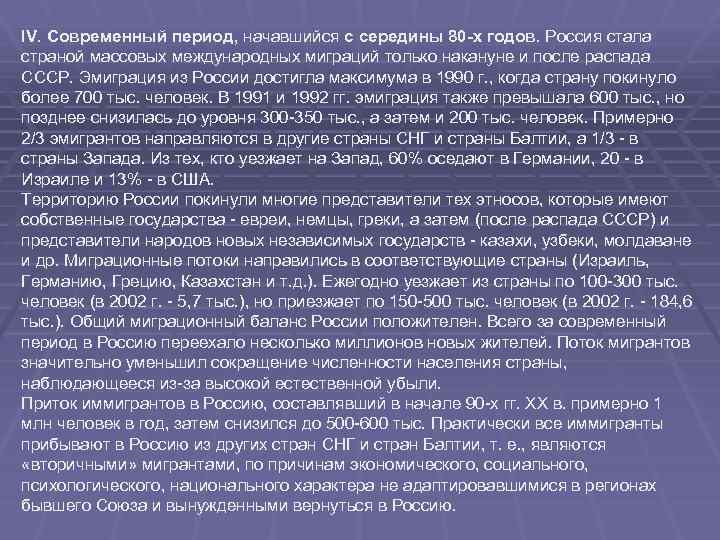 IV. Современный период, начавшийся с середины 80-х годов. Россия стала страной массовых международных миграций только накануне и после распада СССР. Эмиграция из России достигла максимума в 1990 г., когда страну покинуло более 700 тыс. человек. В 1991 и 1992 гг. эмиграция также превышала 600 тыс., но позднее снизилась до уровня 300-350 тыс., а затем и 200 тыс. человек. Примерно 2/3 эмигрантов направляются в другие страны СНГ и страны Балтии, а 1/3 - в страны Запада. Из тех, кто уезжает на Запад, 60% оседают в Германии, 20 - в Израиле и 13% - в США.
Территорию России покинули многие представители тех этносов, которые имеют собственные государства - евреи, немцы, греки, а затем (после распада СССР) и представители народов новых независимых государств - казахи, узбеки, молдаване и др. Миграционные потоки направились в соответствующие страны (Израиль, Германию, Грецию, Казахстан и т.д.). Ежегодно уезжает из страны по 100-300 тыс. человек (в 2002 г. - 5,7 тыс.), но приезжает по 150-500 тыс. человек (в 2002 г. - 184,6 тыс.). Общий миграционный баланс России положителен. Всего за современный период в Россию переехало несколько миллионов новых жителей. Поток мигрантов значительно уменьшил сокращение численности населения страны, наблюдающееся из-за высокой естественной убыли.
Приток иммигрантов в Россию, составлявший в начале 90-х гг. XX в. примерно 1 млн человек в год, затем снизился до 500-600 тыс. Практически все иммигранты прибывают в Россию из других стран СНГ и стран Балтии, т. е., являются «вторичными» мигрантами, по причинам экономического, социального, психологического, национального характера не адаптировавшимися в регионах бывшего Союза и вынужденными вернуться в Россию.